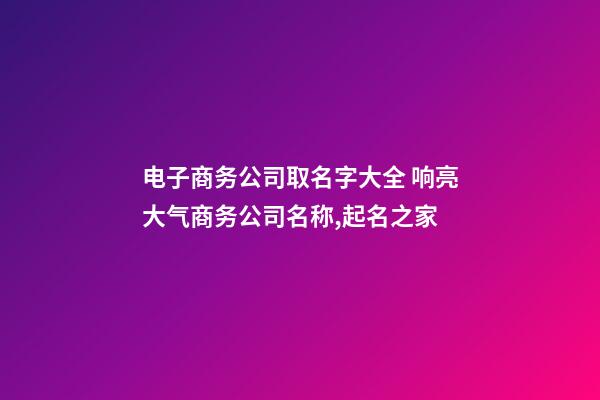 电子商务公司取名字大全 响亮大气商务公司名称,起名之家